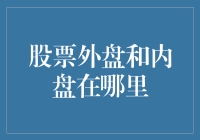 股票外盘和内盘在哪里